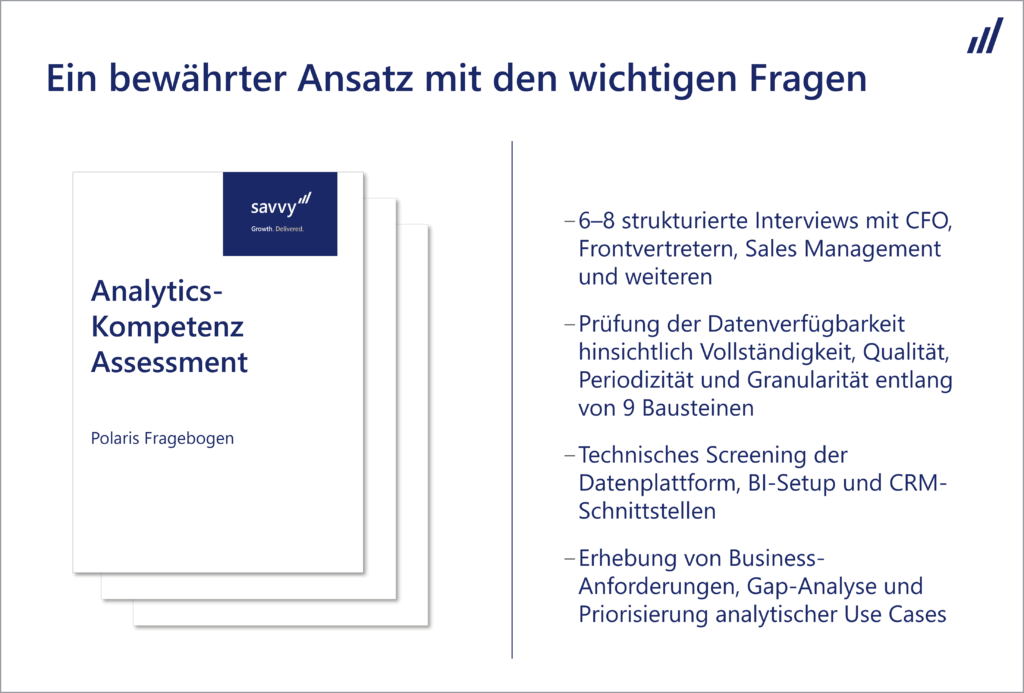 Ein bewährter Ansatz mit den wichtigen Fragen

savvy

Growth. Delivered.

Analytics-Kompetenz Assessment

Polaris Fragebogen

– 6–8 strukturierte Interviews mit CFO, Frontvertretern, Sales Management und weiteren

– Prüfung der Datenverfügbarkeit hinsichtlich Vollständigkeit, Qualität, Periodizität und Granularität entlang von 9 Bausteinen

– Technisches Screening der Datenplattform, BI-Setup und CRM-Schnittstellen

– Erhebung von Business-Anforderungen, Gap-Analyse und Priorisierung analytischer Use Cases